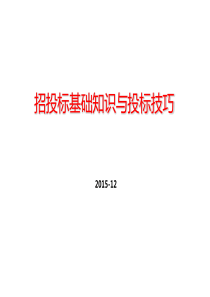 招投标基础知识与投标技巧

2015-12